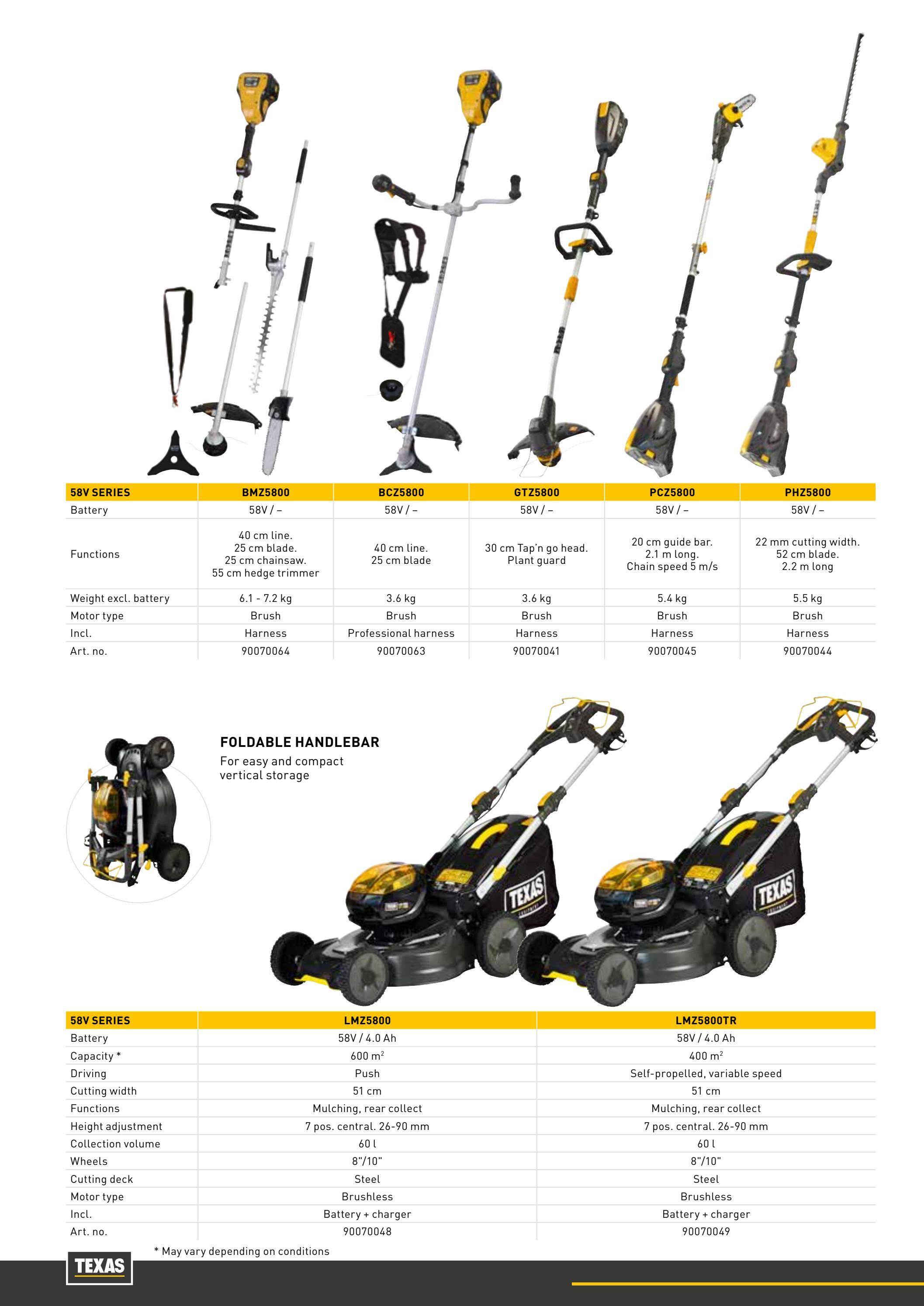 | 58V SERIES | BMZ5800 | BCZ5800 | GTZ5800 | PCZ5800 | PHZ5800 |
|---|---|---|---|---|---|
| Battery | 58V / – | 58V / – | 58V / – | 58V / – | 58V / – |
| Functions | 40 cm line. 25 cm blade. 25 cm chainsaw. 55 cm hedge trimmer | 40 cm line. 25 cm blade | 30 cm Tap'n go head. Plant guard | 20 cm guide bar. 2.1 m long. Chain speed 5 m/s | 22 mm cutting width. 52 cm blade. 2.2 m long |
| Weight excl. battery | 6.1 - 7.2 kg | 3.6 kg | 3.6 kg | 5.4 kg | 5.5 kg |
| Motor type | Brush | Brush | Brush | Brush | Brush |
| Incl. | Harness | Professional harness | Harness | Harness | Harness |
| Art. no. | 90070064 | 90070063 | 90070041 | 90070045 | 90070044 |

FOLDABLE HANDLEBAR
For easy and compact vertical storage

TEXAS

TEXAS

| 58V SERIES | LMZ5800 | LMZ5800TR |
|---|---|---|
| Battery | 58V / 4.0 Ah | 58V / 4.0 Ah |
| Capacity * | 600 $m^2$ | 400 $m^2$ |
| Driving | Push | Self-propelled, variable speed |
| Cutting width | 51 cm | 51 cm |
| Functions | Mulching, rear collect | Mulching, rear collect |
| Height adjustment | 7 pos. central. 26-90 mm | 7 pos. central. 26-90 mm |
| Collection volume | 60 l | 60 l |
| Wheels | 8"/10" | 8"/10" |
| Cutting deck | Steel | Steel |
| Motor type | Brushless | Brushless |
| Incl. | Battery + charger | Battery + charger |
| Art. no. | 90070048 | 90070049 |

* May vary depending on conditions

TEXAS